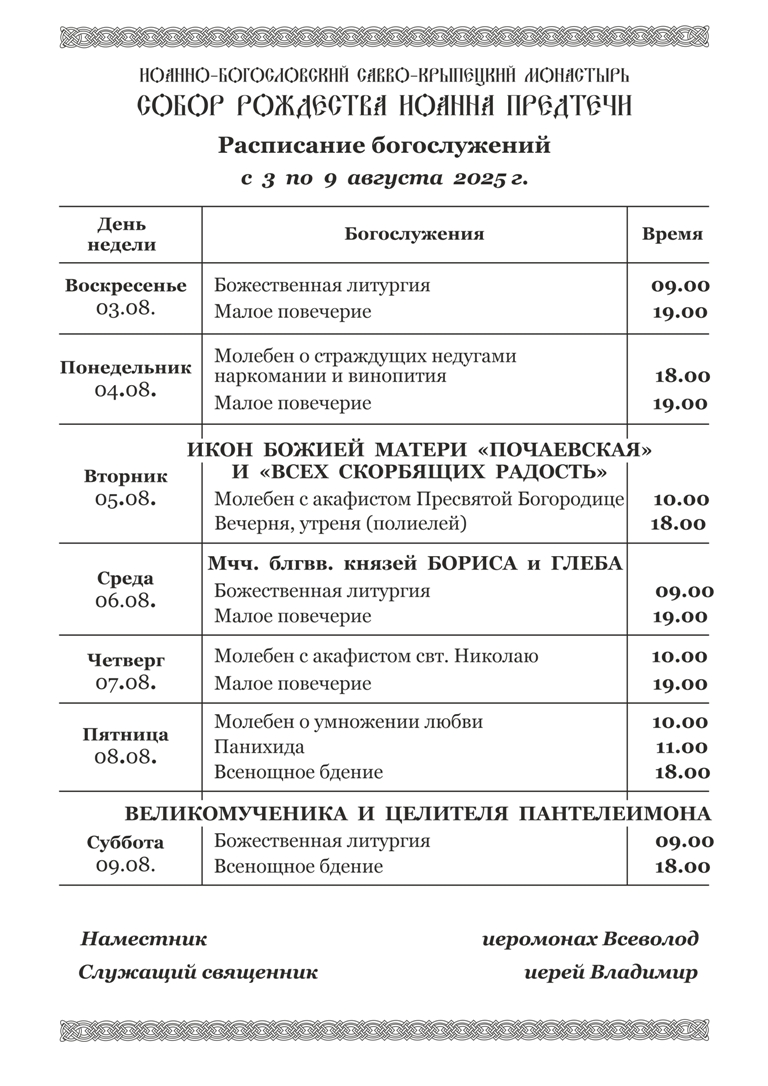 ИОАННО-БОГОСЛОВСКИЙ САВВО-КРЫПЕЦКИЙ МОНАСТЫРЬ
СОБОР РОЖДЕСТВА ИОАННА ПРЕДТЕЧИ

Расписание богослужений
с 3 по 9 августа 2025 г.

| День недели | Богослужения | Время |
|---|---|---|
| Воскресенье 03.08. | Божественная литургия | 09.00 |
| | Малое повечерие | 19.00 |
| Понедельник 04.08. | Молебен о страждущих недугами наркомании и винопития | 18.00 |
| | Малое повечерие | 19.00 |
| Вторник 05.08. | ИКОН БОЖИЕЙ МАТЕРИ «ПОЧАЕВСКАЯ» И «ВСЕХ СКОРБЯЩИХ РАДОСТЬ» | |
| | Молебен с акафистом Пресвятой Богородице | 10.00 |
| | Вечерня, утреня (полиелей) | 18.00 |
| Среда 06.08. | Мчч. блгвв. князей БОРИСА и ГЛЕБА | |
| | Божественная литургия | 09.00 |
| | Малое повечерие | 19.00 |
| Четверг 07.08. | Молебен с акафистом свт. Николаю | 10.00 |
| | Малое повечерие | 19.00 |
| Пятница 08.08. | Молебен о умножении любви | 10.00 |
| | Панихида | 11.00 |
| | Всенощное бдение | 18.00 |
| Суббота 09.08. | ВЕЛИКОМУЧЕНИКА И ЦЕЛИТЕЛЯ ПАНТЕЛЕИМОНА | |
| | Божественная литургия | 09.00 |
| | Всенощное бдение | 18.00 |

Наместник иеромонах Всеволод
Служащий священник иерей Владимир